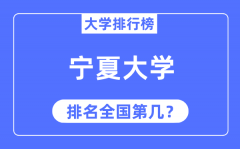 大学排行榜

宁夏大学

排名全国第几？